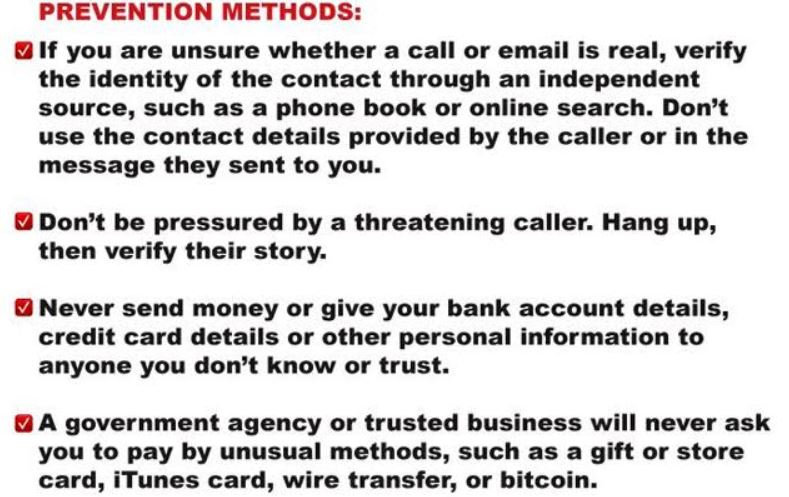 PREVENTION METHODS:

☑ If you are unsure whether a call or email is real, verify the identity of the contact through an independent source, such as a phone book or online search. Don't use the contact details provided by the caller or in the message they sent to you.

☑ Don't be pressured by a threatening caller. Hang up, then verify their story.

☑ Never send money or give your bank account details, credit card details or other personal information to anyone you don't know or trust.

☑ A government agency or trusted business will never ask you to pay by unusual methods, such as a gift or store card, iTunes card, wire transfer, or bitcoin.